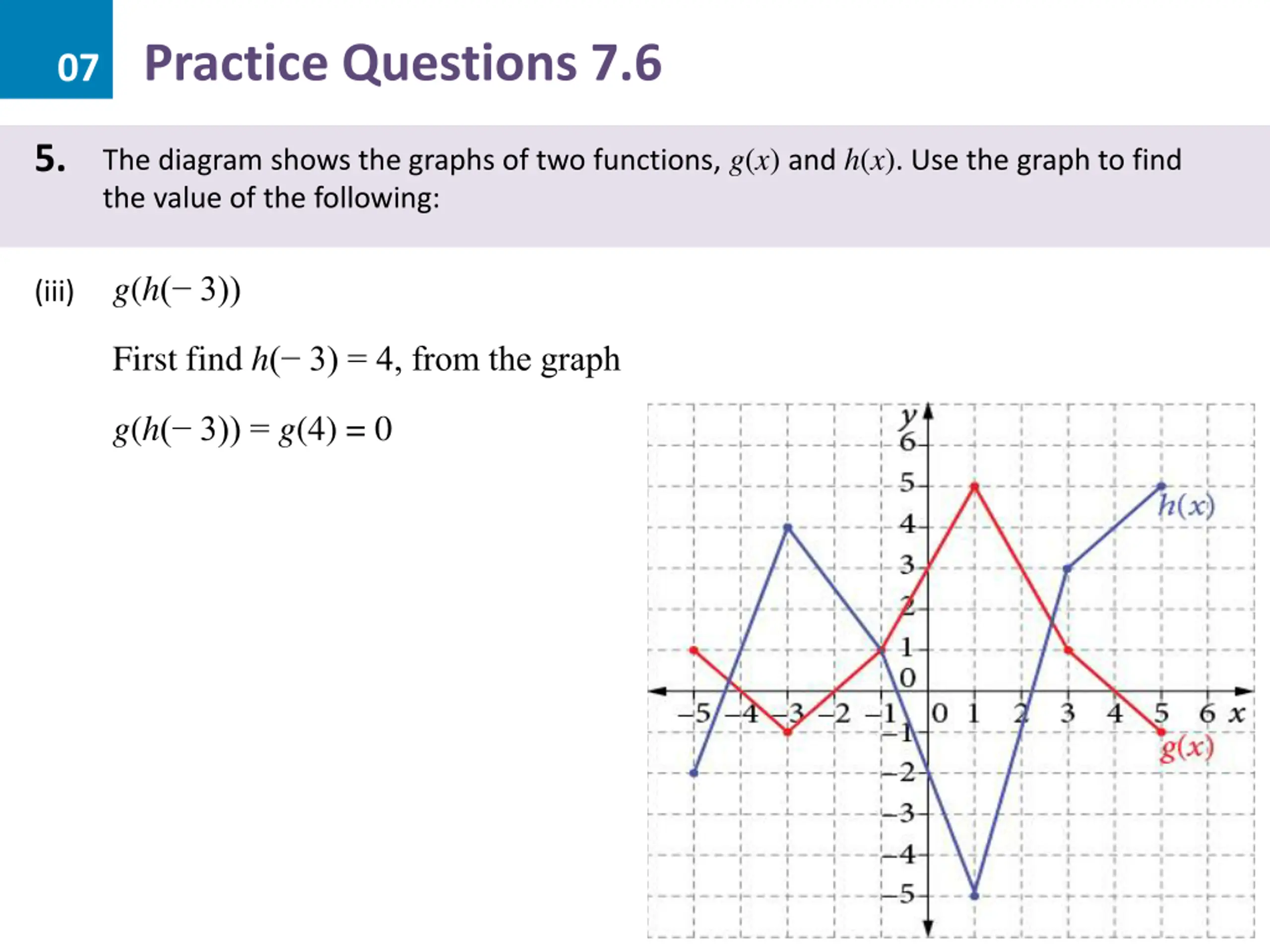 07 Practice Questions 7.6

5. The diagram shows the graphs of two functions, $g(x)$ and $h(x)$. Use the graph to find the value of the following:

(iii) $g(h(-3))$

First find $h(-3) = 4$, from the graph

$g(h(-3)) = g(4) = 0$

$y$
6
5
4
3
2
1
0
$-1$
$-2$
$-3$
$-4$
$-5$
$-5$ $-4$ $-3$ $-2$ $-1$ 0 1 2 3 4 5 6 $x$
$h(x)$
$g(x)$